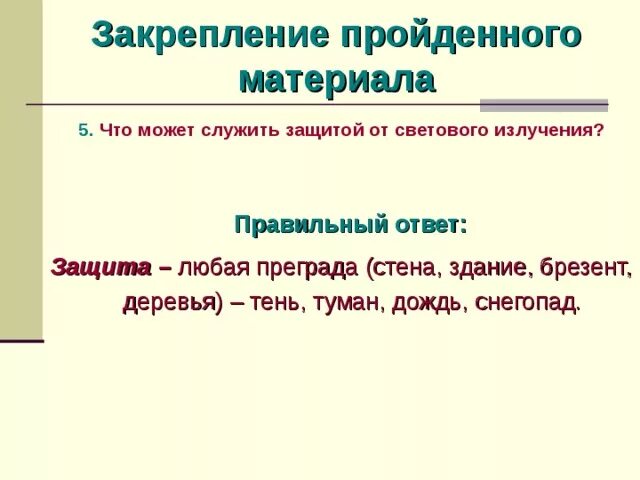 Закрепление пройденного материала

5. Что может служить защитой от светового излучения?

Правильный ответ:

Защита – любая преграда (стена, здание, брезент, деревья) – тень, туман, дождь, снегопад.